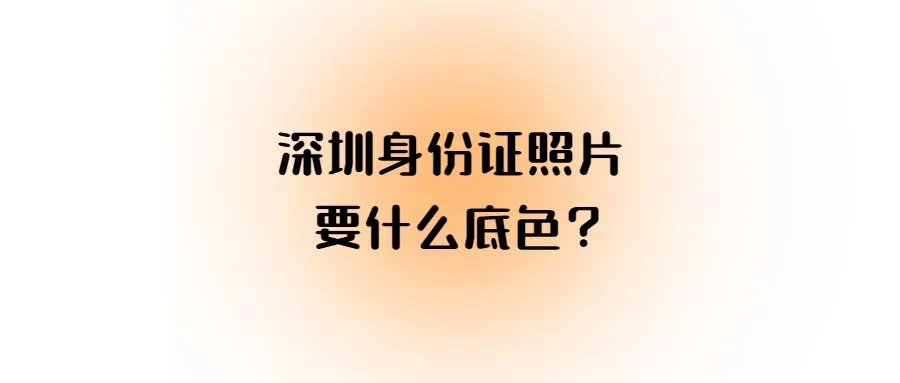 深圳身份证照片
要什么底色？